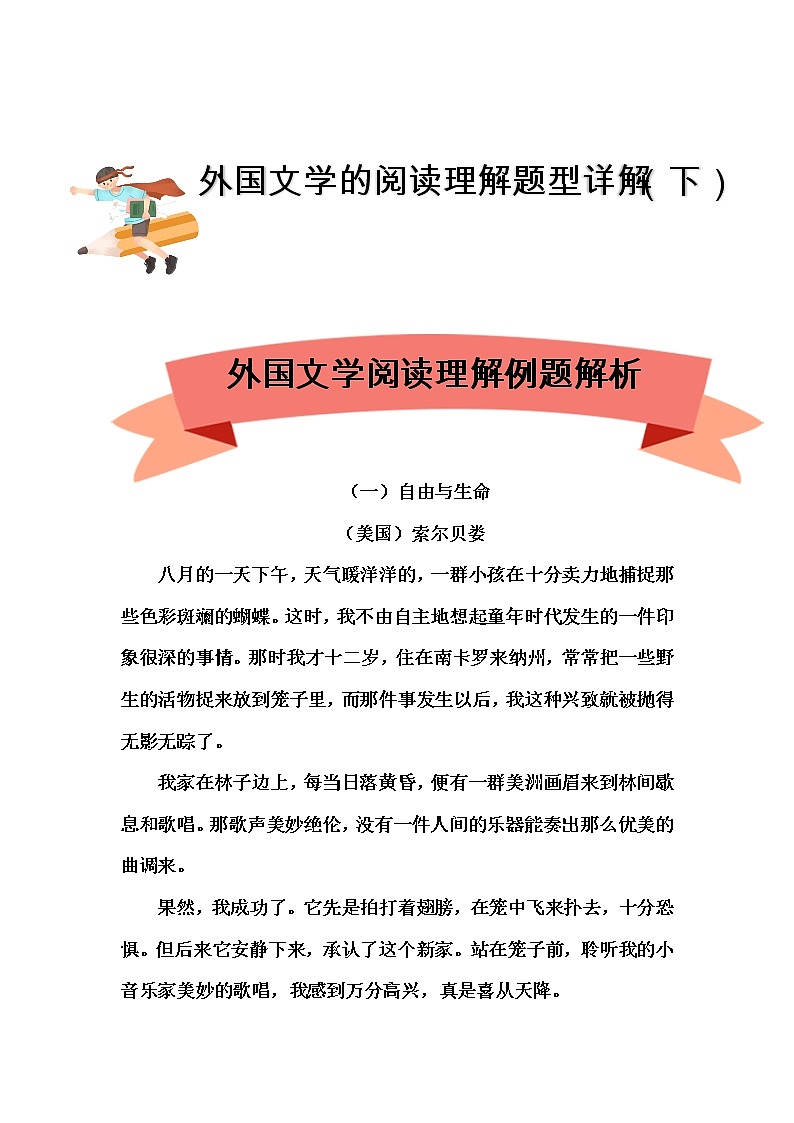 外国文学的阅读理解题型详解（下）

外国文学阅读理解例题解析

（一）自由与生命

（美国）索尔贝娄

八月的一天下午，天气暖洋洋的，一群小孩在十分卖力地捕捉那些色彩斑斓的蝴蝶。这时，我不由自主地想起童年时代发生的一件印象很深的事情。那时我才十二岁，住在南卡罗来纳州，常常把一些野生的活物捉来放到笼子里，而那件事发生以后，我这种兴致就被抛得无影无踪了。

我家在林子边上，每当日落黄昏，便有一群美洲画眉来到林间歇息和歌唱。那歌声美妙绝伦，没有一件人间的乐器能奏出那么优美的曲调来。

果然，我成功了。它先是拍打着翅膀，在笼中飞来扑去，十分恐惧。但后来它安静下来，承认了这个新家。站在笼子前，聆听我的小音乐家美妙的歌唱，我感到万分高兴，真是喜从天降。